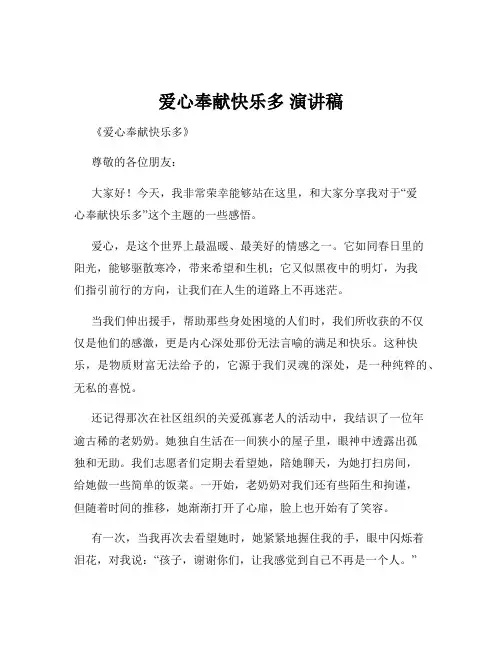 爱心奉献快乐多 演讲稿

《爱心奉献快乐多》

尊敬的各位朋友：

大家好！今天，我非常荣幸能够站在这里，和大家分享我对于“爱心奉献快乐多”这个主题的一些感悟。

爱心，是这个世界上最温暖、最美好的情感之一。它如同春日里的阳光，能够驱散寒冷，带来希望和生机；它又似黑夜中的明灯，为我们指引前行的方向，让我们在人生的道路上不再迷茫。

当我们伸出援手，帮助那些身处困境的人们时，我们所收获的不仅仅是他们的感激，更是内心深处那份无法言喻的满足和快乐。这种快乐，是物质财富无法给予的，它源于我们灵魂的深处，是一种纯粹的、无私的喜悦。

还记得那次在社区组织的关爱孤寡老人的活动中，我结识了一位年逾古稀的老奶奶。她独自生活在一间狭小的屋子里，眼神中透露出孤独和无助。我们志愿者们定期去看望她，陪她聊天，为她打扫房间，给她做一些简单的饭菜。一开始，老奶奶对我们还有些陌生和拘谨，但随着时间的推移，她渐渐打开了心扉，脸上也开始有了笑容。

有一次，当我再次去看望她时，她紧紧地握住我的手，眼中闪烁着泪花，对我说：“孩子，谢谢你们，让我感觉到自己不再是一个人。”